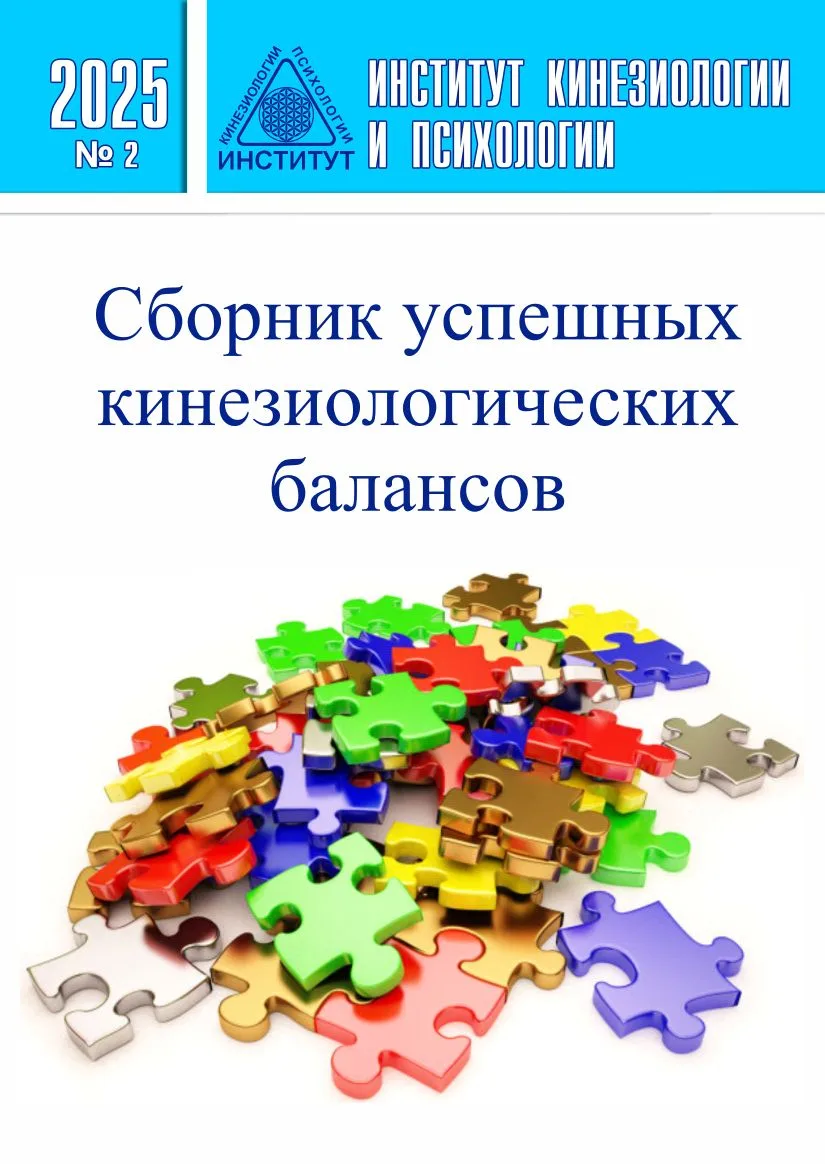 2025
№ 2

КИНЕЗИОЛОГИИ ПСИХОЛОГИИ
ИНСТИТУТ

ИНСТИТУТ КИНЕЗИОЛОГИИ И ПСИХОЛОГИИ

Сборник успешных кинезиологических балансов